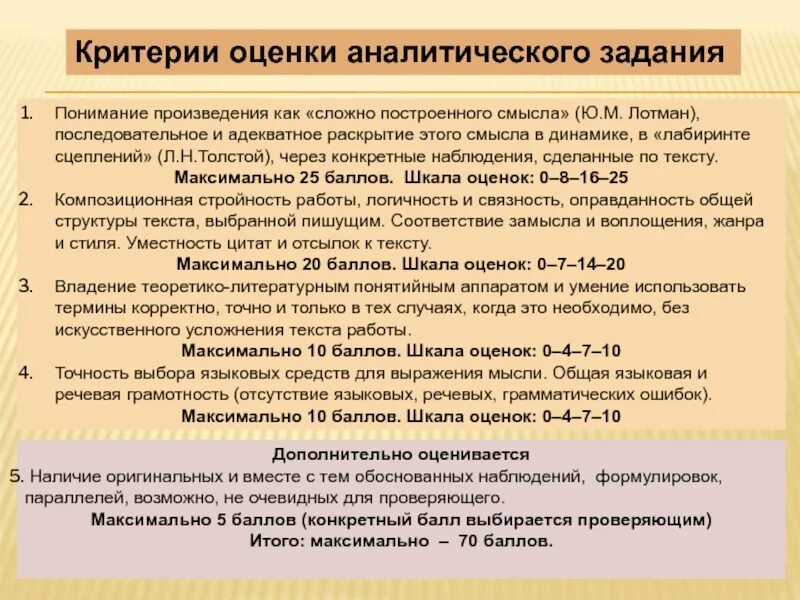 Критерии оценки аналитического задания

1. Понимание произведения как «сложно построенного смысла» (Ю.М. Лотман), последовательное и адекватное раскрытие этого смысла в динамике, в «лабиринте сцеплений» (Л.Н.Толстой), через конкретные наблюдения, сделанные по тексту.
Максимально 25 баллов. Шкала оценок: 0–8–16–25

2. Композиционная стройность работы, логичность и связность, оправданность общей структуры текста, выбранной пишущим. Соответствие замысла и воплощения, жанра и стиля. Уместность цитат и отсылок к тексту.
Максимально 20 баллов. Шкала оценок: 0–7–14–20

3. Владение теоретико-литературным понятийным аппаратом и умение использовать термины корректно, точно и только в тех случаях, когда это необходимо, без искусственного усложнения текста работы.
Максимально 10 баллов. Шкала оценок: 0–4–7–10

4. Точность выбора языковых средств для выражения мысли. Общая языковая и речевая грамотность (отсутствие языковых, речевых, грамматических ошибок).
Максимально 10 баллов. Шкала оценок: 0–4–7–10

Дополнительно оценивается

5. Наличие оригинальных и вместе с тем обоснованных наблюдений, формулировок, параллелей, возможно, не очевидных для проверяющего.
Максимально 5 баллов (конкретный балл выбирается проверяющим)
Итого: максимально – 70 баллов.